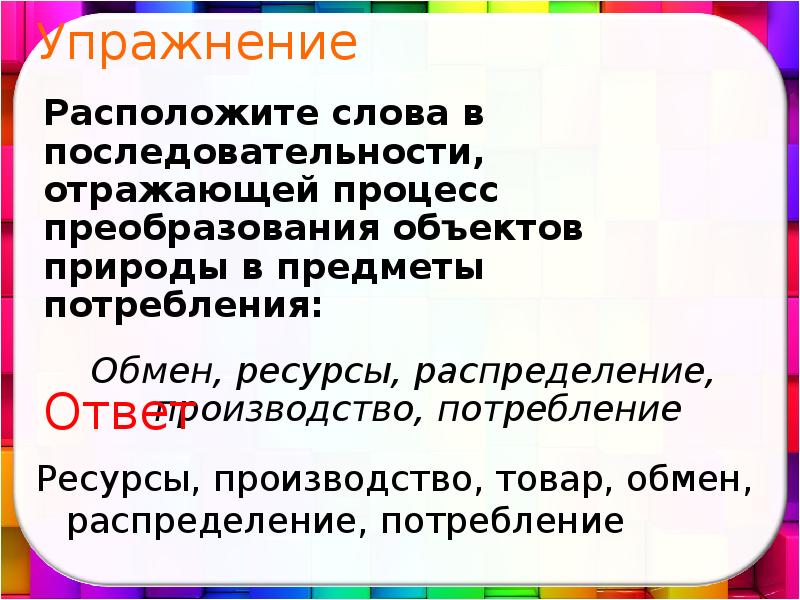 Упражнение

Расположите слова в последовательности, отражающей процесс преобразования объектов природы в предметы потребления:

Обмен, ресурсы, распределение, производство, потребление

Ответ

Ресурсы, производство, товар, обмен, распределение, потребление